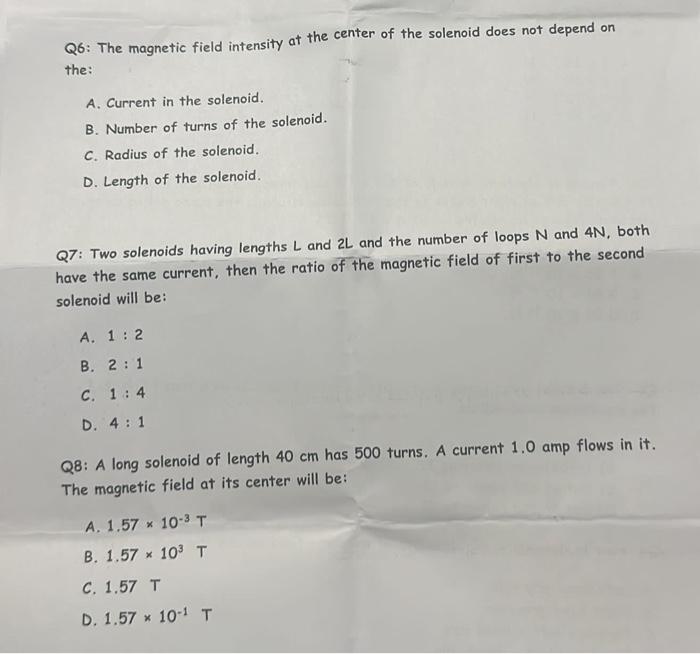 Q6: The magnetic field intensity at the center of the solenoid does not depend on the:

A. Current in the solenoid.
B. Number of turns of the solenoid.
C. Radius of the solenoid.
D. Length of the solenoid.

Q7: Two solenoids having lengths L and 2L and the number of loops N and 4N, both have the same current, then the ratio of the magnetic field of first to the second solenoid will be:

A. 1 : 2
B. 2 : 1
C. 1 : 4
D. 4 : 1

Q8: A long solenoid of length 40 cm has 500 turns. A current 1.0 amp flows in it. The magnetic field at its center will be:

A. $1.57 \times 10^{-3}$ T
B. $1.57 \times 10^{3}$ T
C. 1.57 T
D. $1.57 \times 10^{-1}$ T